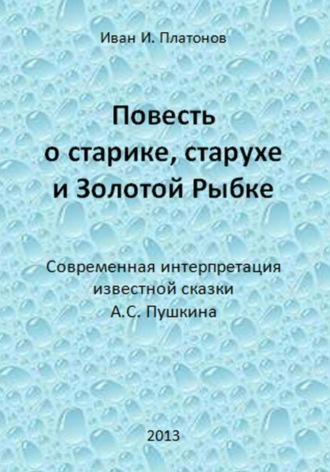 Иван И. Платонов

Повесть о старике, старухе и Золотой Рыбке

Современная интерпретация известной сказки А.С. Пушкина

2013